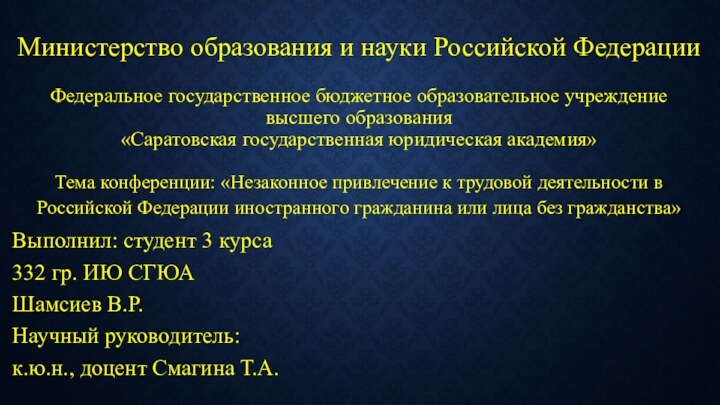 Министерство образования и науки Российской Федерации

Федеральное государственное бюджетное образовательное учреждение высшего образования
«Саратовская государственная юридическая академия»

Тема конференции: «Незаконное привлечение к трудовой деятельности в Российской Федерации иностранного гражданина или лица без гражданства»

Выполнил: студент 3 курса
332 гр. ИЮ СГЮА
Шамсиев В.Р.
Научный руководитель:
к.ю.н., доцент Смагина Т.А.